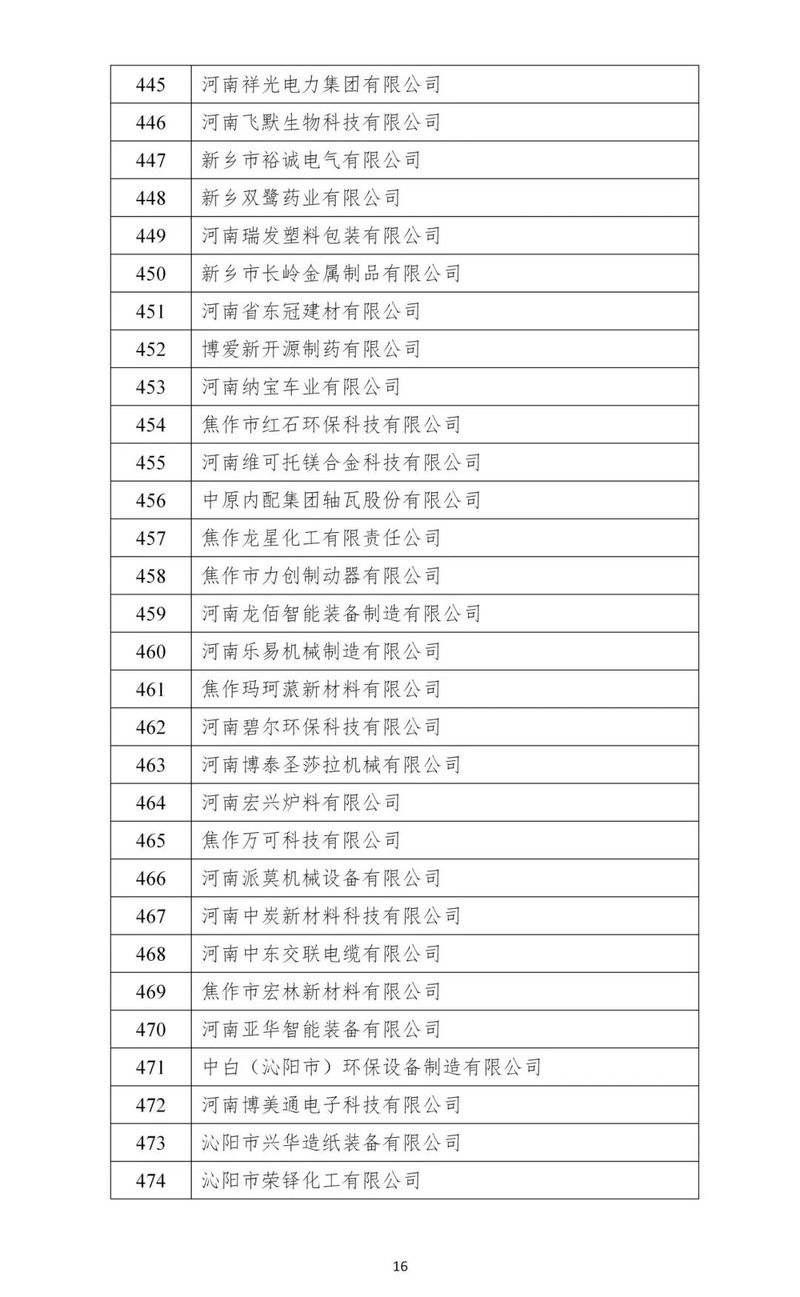 | 445 | 河南祥光电力集团有限公司 |
|---|---|
| 446 | 河南飞默生物科技有限公司 |
| 447 | 新乡市裕诚电气有限公司 |
| 448 | 新乡双鹭药业有限公司 |
| 449 | 河南瑞发塑料包装有限公司 |
| 450 | 新乡市长岭金属制品有限公司 |
| 451 | 河南省东冠建材有限公司 |
| 452 | 博爱新开源制药有限公司 |
| 453 | 河南纳宝车业有限公司 |
| 454 | 焦作市红石环保科技有限公司 |
| 455 | 河南维可托镁合金科技有限公司 |
| 456 | 中原内配集团轴瓦股份有限公司 |
| 457 | 焦作龙星化工有限责任公司 |
| 458 | 焦作市力创制动器有限公司 |
| 459 | 河南龙佰智能装备制造有限公司 |
| 460 | 河南乐易机械制造有限公司 |
| 461 | 焦作玛珂蒎新材料有限公司 |
| 462 | 河南碧尔环保科技有限公司 |
| 463 | 河南博泰圣莎拉机械有限公司 |
| 464 | 河南宏兴炉料有限公司 |
| 465 | 焦作万可科技有限公司 |
| 466 | 河南派莫机械设备有限公司 |
| 467 | 河南中炭新材料科技有限公司 |
| 468 | 河南中东交联电缆有限公司 |
| 469 | 焦作市宏林新材料有限公司 |
| 470 | 河南亚华智能装备有限公司 |
| 471 | 中白（沁阳市）环保设备制造有限公司 |
| 472 | 河南博美通电子科技有限公司 |
| 473 | 沁阳市兴华造纸装备有限公司 |
| 474 | 沁阳市荣铎化工有限公司 |

16